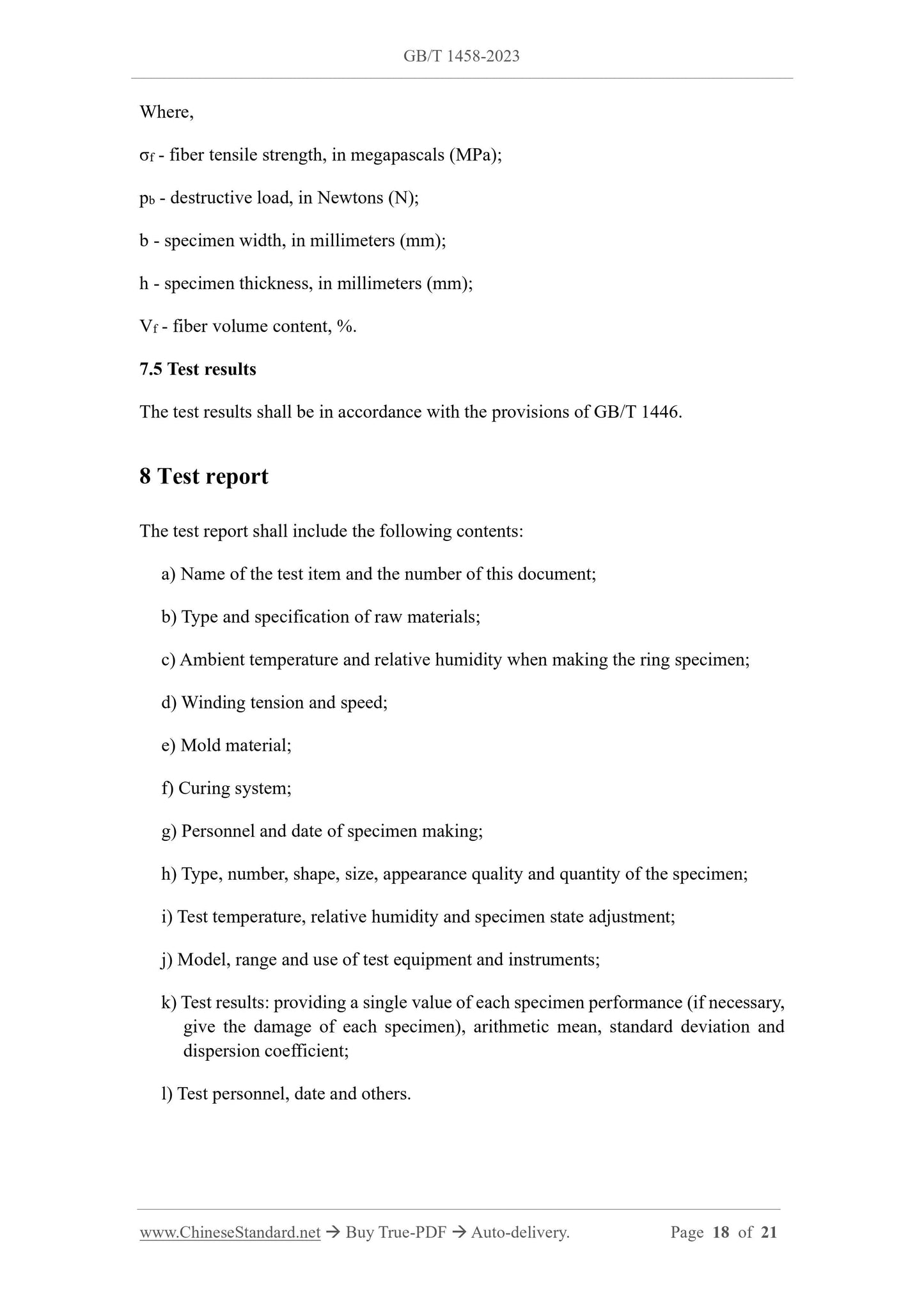 GB/T 1458-2023

Where,

$\sigma_f$ - fiber tensile strength, in megapascals (MPa);

$p_b$ - destructive load, in Newtons (N);

b - specimen width, in millimeters (mm);

h - specimen thickness, in millimeters (mm);

$V_f$ - fiber volume content, %.

7.5 Test results

The test results shall be in accordance with the provisions of GB/T 1446.

8 Test report

The test report shall include the following contents:

a) Name of the test item and the number of this document;

b) Type and specification of raw materials;

c) Ambient temperature and relative humidity when making the ring specimen;

d) Winding tension and speed;

e) Mold material;

f) Curing system;

g) Personnel and date of specimen making;

h) Type, number, shape, size, appearance quality and quantity of the specimen;

i) Test temperature, relative humidity and specimen state adjustment;

j) Model, range and use of test equipment and instruments;

k) Test results: providing a single value of each specimen performance (if necessary, give the damage of each specimen), arithmetic mean, standard deviation and dispersion coefficient;

l) Test personnel, date and others.

www.ChineseStandard.net → Buy True-PDF → Auto-delivery. Page 18 of 21